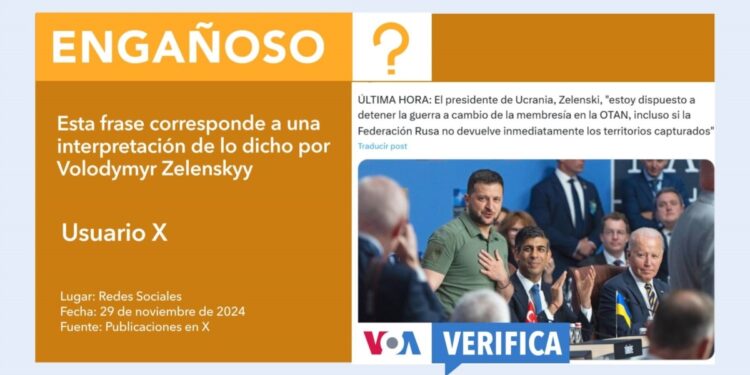 ENGAÑOSO

?

Esta frase corresponde a una interpretación de lo dicho por Volodymyr Zelenskyy

Usuario X

Lugar: Redes Sociales
Fecha: 29 de noviembre de 2024
Fuente: Publicaciones en X

ÚLTIMA HORA: El presidente de Ucrania, Zelenski, "estoy dispuesto a detener la guerra a cambio de la membresía en la OTAN, incluso si la Federación Rusa no devuelve inmediatamente los territorios capturados"
Traducir post

VOA VERIFICA